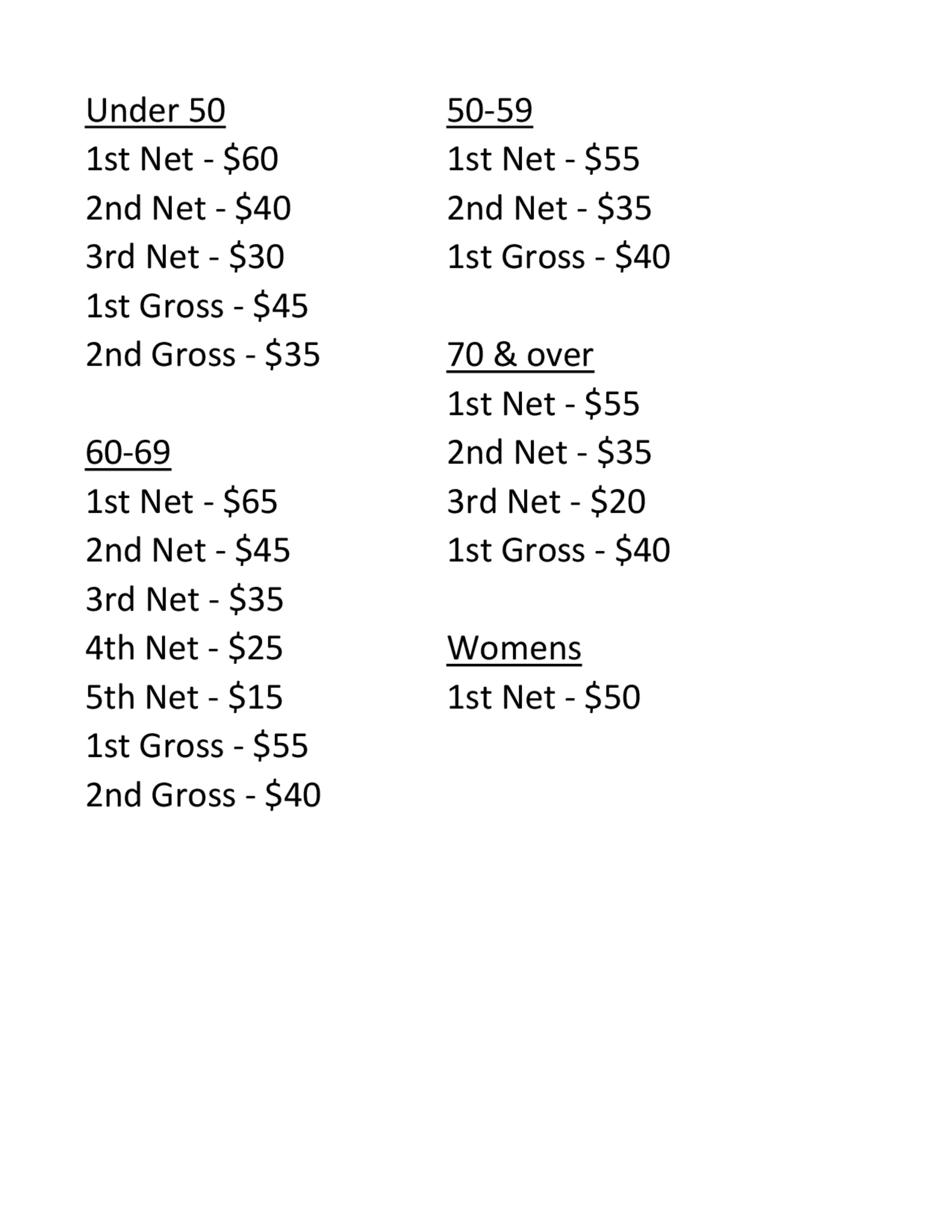 Under 50
1st Net - \$60
2nd Net - \$40
3rd Net - \$30
1st Gross - \$45
2nd Gross - \$35

60-69
1st Net - \$65
2nd Net - \$45
3rd Net - \$35
4th Net - \$25
5th Net - \$15
1st Gross - \$55
2nd Gross - \$40

50-59
1st Net - \$55
2nd Net - \$35
1st Gross - \$40

70 & over
1st Net - \$55
2nd Net - \$35
3rd Net - \$20
1st Gross - \$40

Womens
1st Net - \$50